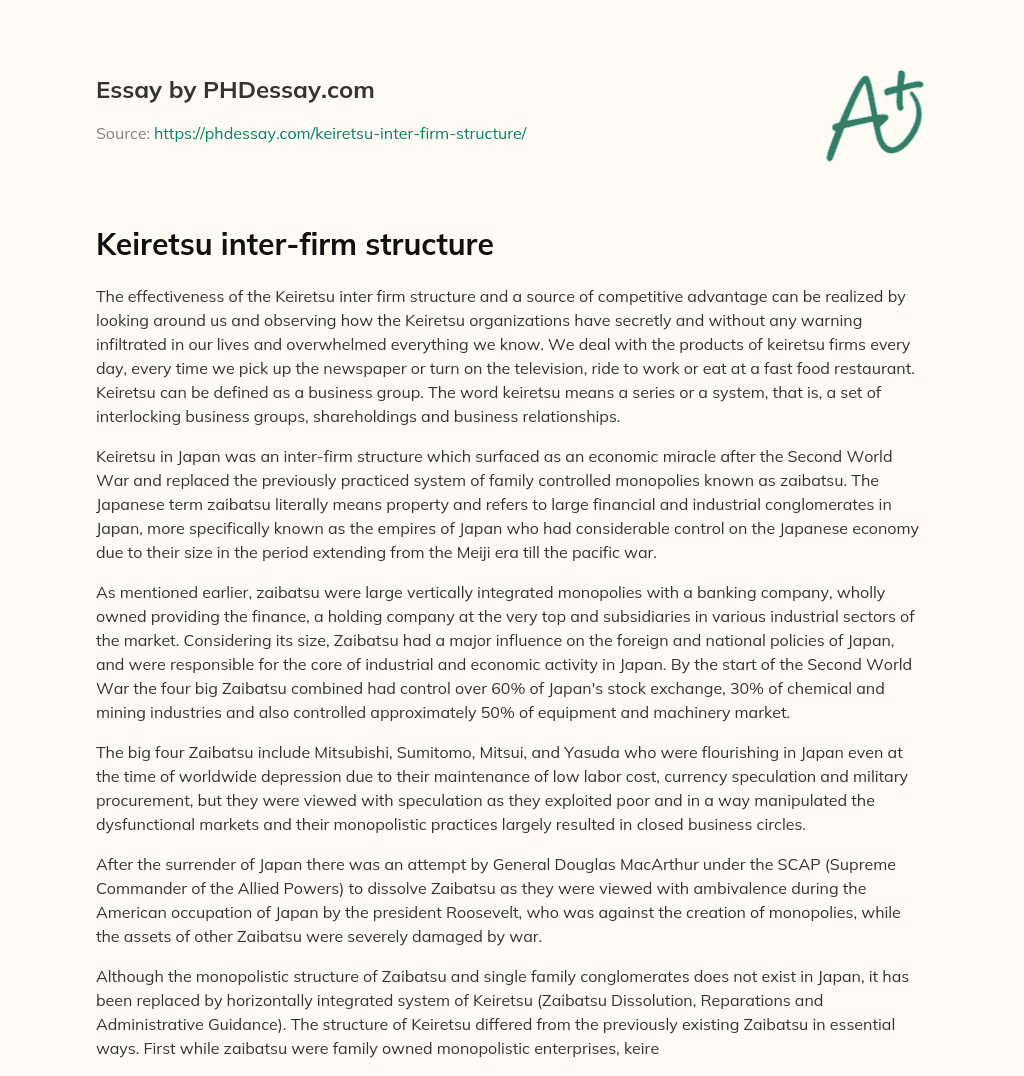 Essay by PHDessay.com

Source: https://phdessay.com/keiretsu-inter-firm-structure/

A+

Keiretsu inter-firm structure

The effectiveness of the Keiretsu inter firm structure and a source of competitive advantage can be realized by looking around us and observing how the Keiretsu organizations have secretly and without any warning infiltrated in our lives and overwhelmed everything we know. We deal with the products of keiretsu firms every day, every time we pick up the newspaper or turn on the television, ride to work or eat at a fast food restaurant. Keiretsu can be defined as a business group. The word keiretsu means a series or a system, that is, a set of interlocking business groups, shareholdings and business relationships.

Keiretsu in Japan was an inter-firm structure which surfaced as an economic miracle after the Second World War and replaced the previously practiced system of family controlled monopolies known as zaibatsu. The Japanese term zaibatsu literally means property and refers to large financial and industrial conglomerates in Japan, more specifically known as the empires of Japan who had considerable control on the Japanese economy due to their size in the period extending from the Meiji era till the pacific war.

As mentioned earlier, zaibatsu were large vertically integrated monopolies with a banking company, wholly owned providing the finance, a holding company at the very top and subsidiaries in various industrial sectors of the market. Considering its size, Zaibatsu had a major influence on the foreign and national policies of Japan, and were responsible for the core of industrial and economic activity in Japan. By the start of the Second World War the four big Zaibatsu combined had control over 60% of Japan's stock exchange, 30% of chemical and mining industries and also controlled approximately 50% of equipment and machinery market.

The big four Zaibatsu include Mitsubishi, Sumitomo, Mitsui, and Yasuda who were flourishing in Japan even at the time of worldwide depression due to their maintenance of low labor cost, currency speculation and military procurement, but they were viewed with speculation as they exploited poor and in a way manipulated the dysfunctional markets and their monopolistic practices largely resulted in closed business circles.

After the surrender of Japan there was an attempt by General Douglas MacArthur under the SCAP (Supreme Commander of the Allied Powers) to dissolve Zaibatsu as they were viewed with ambivalence during the American occupation of Japan by the president Roosevelt, who was against the creation of monopolies, while the assets of other Zaibatsu were severely damaged by war.

Although the monopolistic structure of Zaibatsu and single family conglomerates does not exist in Japan, it has been replaced by horizontally integrated system of Keiretsu (Zaibatsu Dissolution, Reparations and Administrative Guidance). The structure of Keiretsu differed from the previously existing Zaibatsu in essential ways. First while zaibatsu were family owned monopolistic enterprises, keire